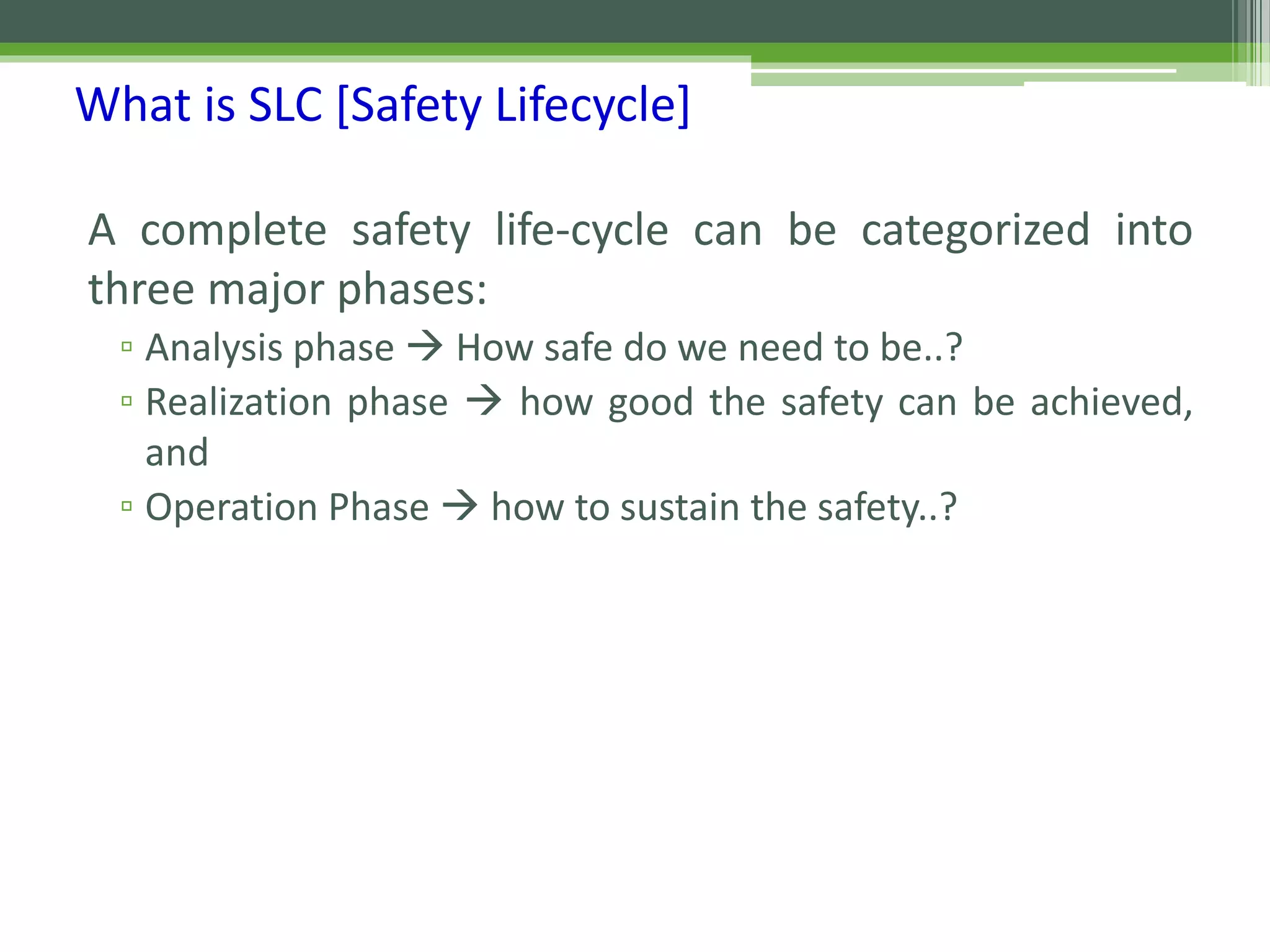 What is SLC [Safety Lifecycle]

A complete safety life-cycle can be categorized into three major phases:

▫ Analysis phase → How safe do we need to be..?
▫ Realization phase → how good the safety can be achieved, and
▫ Operation Phase → how to sustain the safety..?